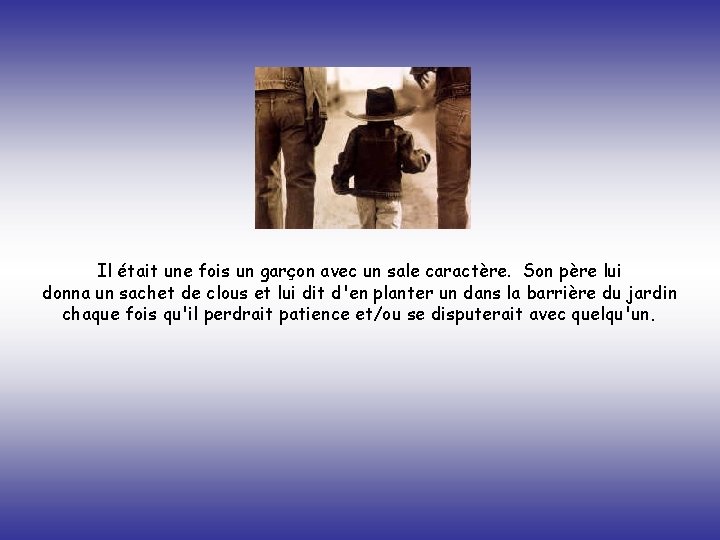 Il était une fois un garçon avec un sale caractère. Son père lui donna un sachet de clous et lui dit d'en planter un dans la barrière du jardin chaque fois qu'il perdrait patience et/ou se disputerait avec quelqu'un.